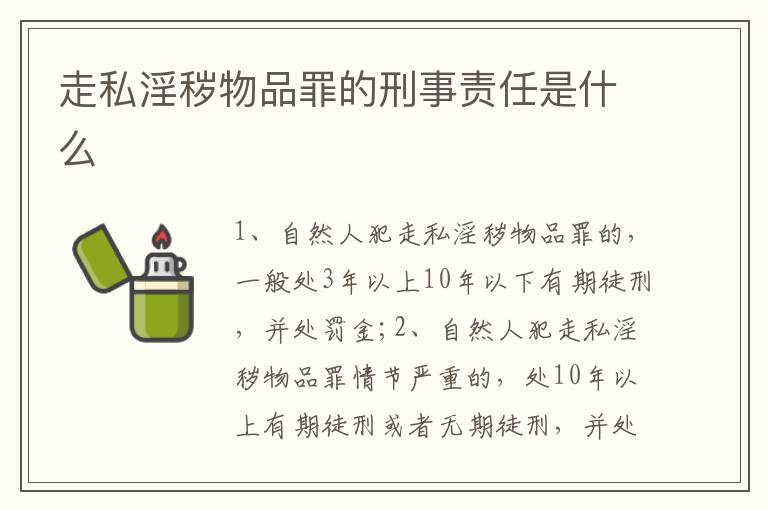 走私淫秽物品罪的刑事责任是什么

1、自然人犯走私淫秽物品罪的，一般处3年以上10年以下有期徒刑，并处罚金；2、自然人犯走私淫秽物品罪情节严重的，处10年以上有期徒刑或者无期徒刑，并处